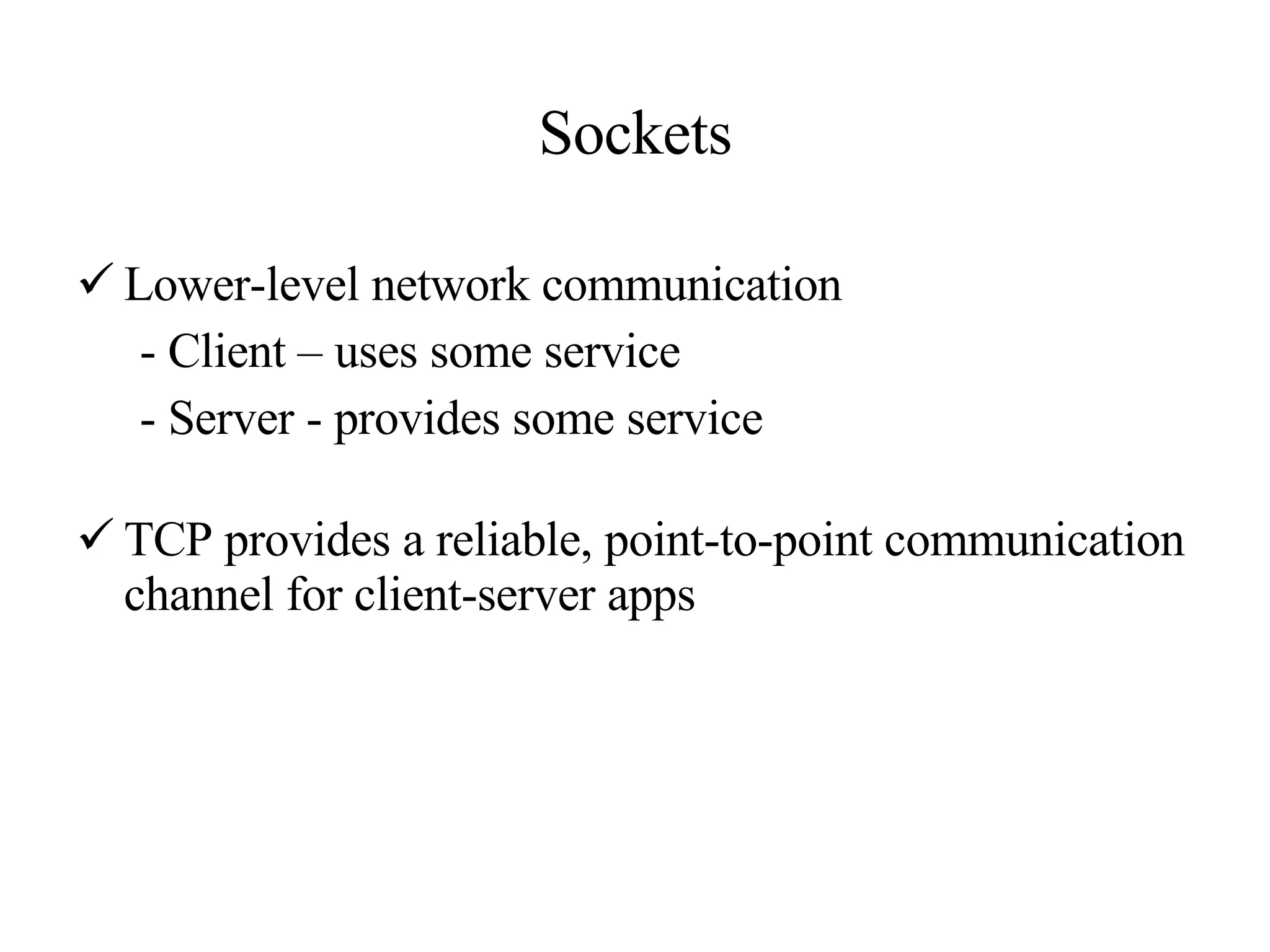 Sockets

✓ Lower-level network communication
- Client – uses some service
- Server - provides some service

✓ TCP provides a reliable, point-to-point communication channel for client-server apps